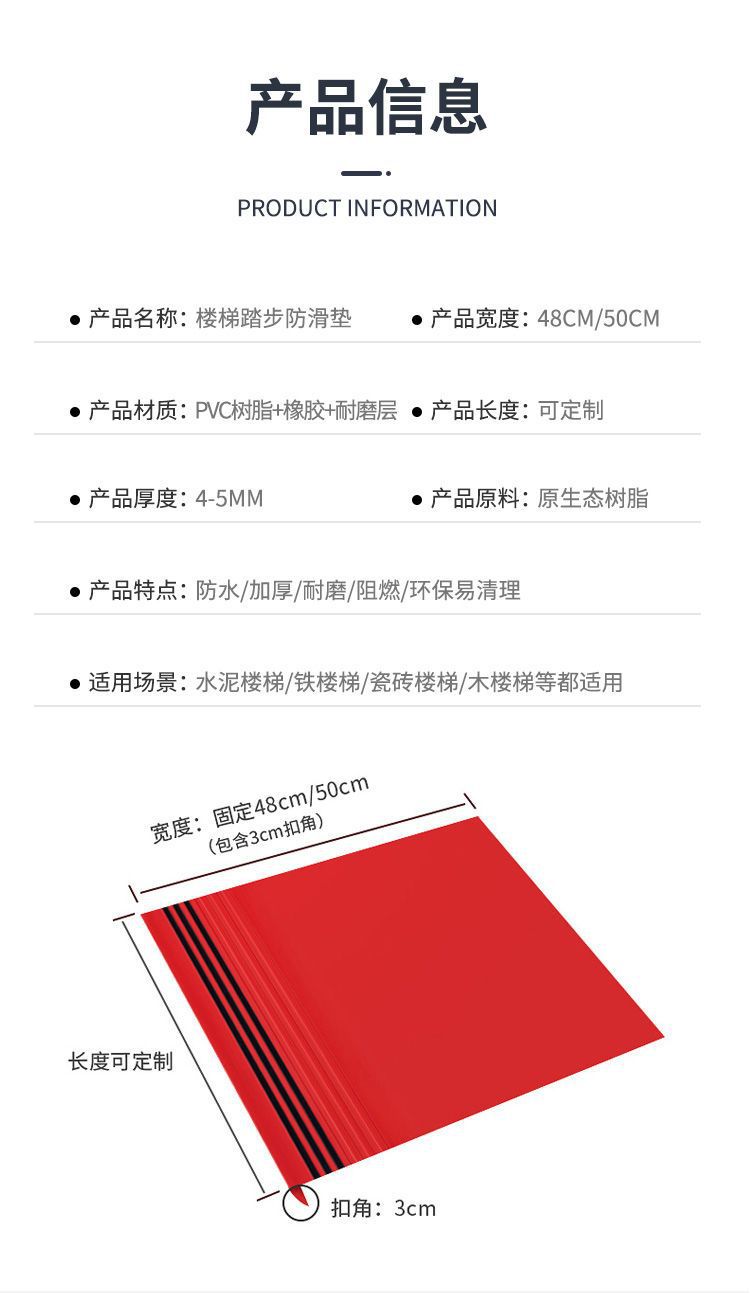 产品信息

PRODUCT INFORMATION

● 产品名称：楼梯踏步防滑垫
● 产品宽度：48CM/50CM

● 产品材质：PVC树脂+橡胶+耐磨层
● 产品长度：可定制

● 产品厚度：4-5MM
● 产品原料：原生态树脂

● 产品特点：防水/加厚/耐磨/阻燃/环保易清理

● 适用场景：水泥楼梯/铁楼梯/瓷砖楼梯/木楼梯等都适用

宽度：固定48cm/50cm
（包含3cm扣角）

长度可定制

扣角：3cm